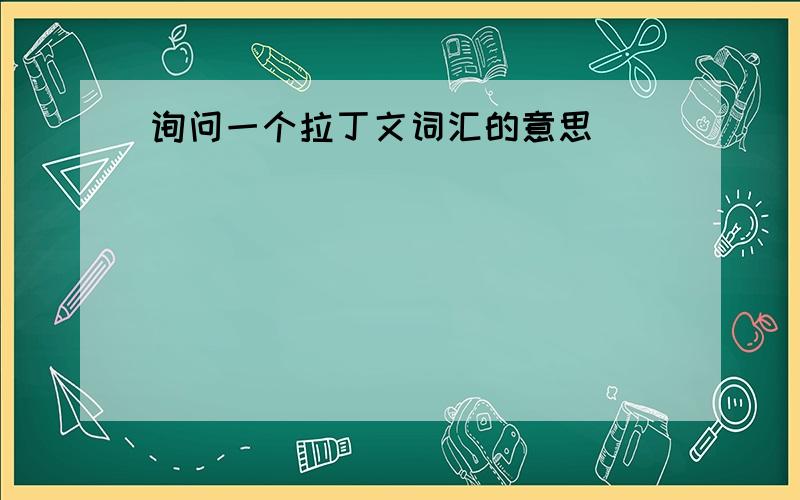 询问一个拉丁文词汇的意思